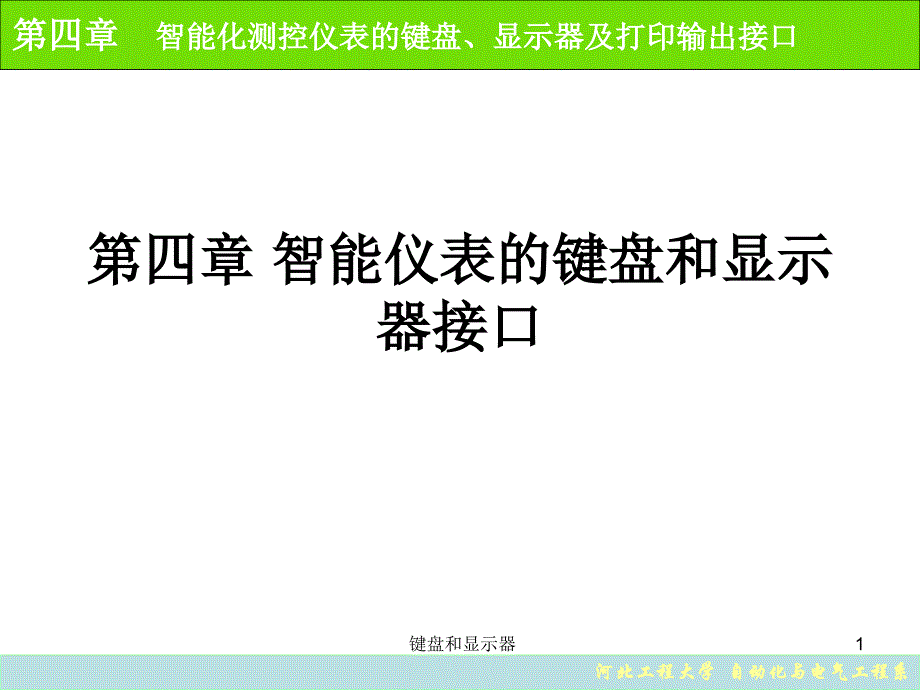 第四章　智能化测控仪表的键盘、显示器及打印输出接口

第四章 智能仪表的键盘和显示器接口

键盘和显示器

1

河北工程大学 自动化与电气工程系